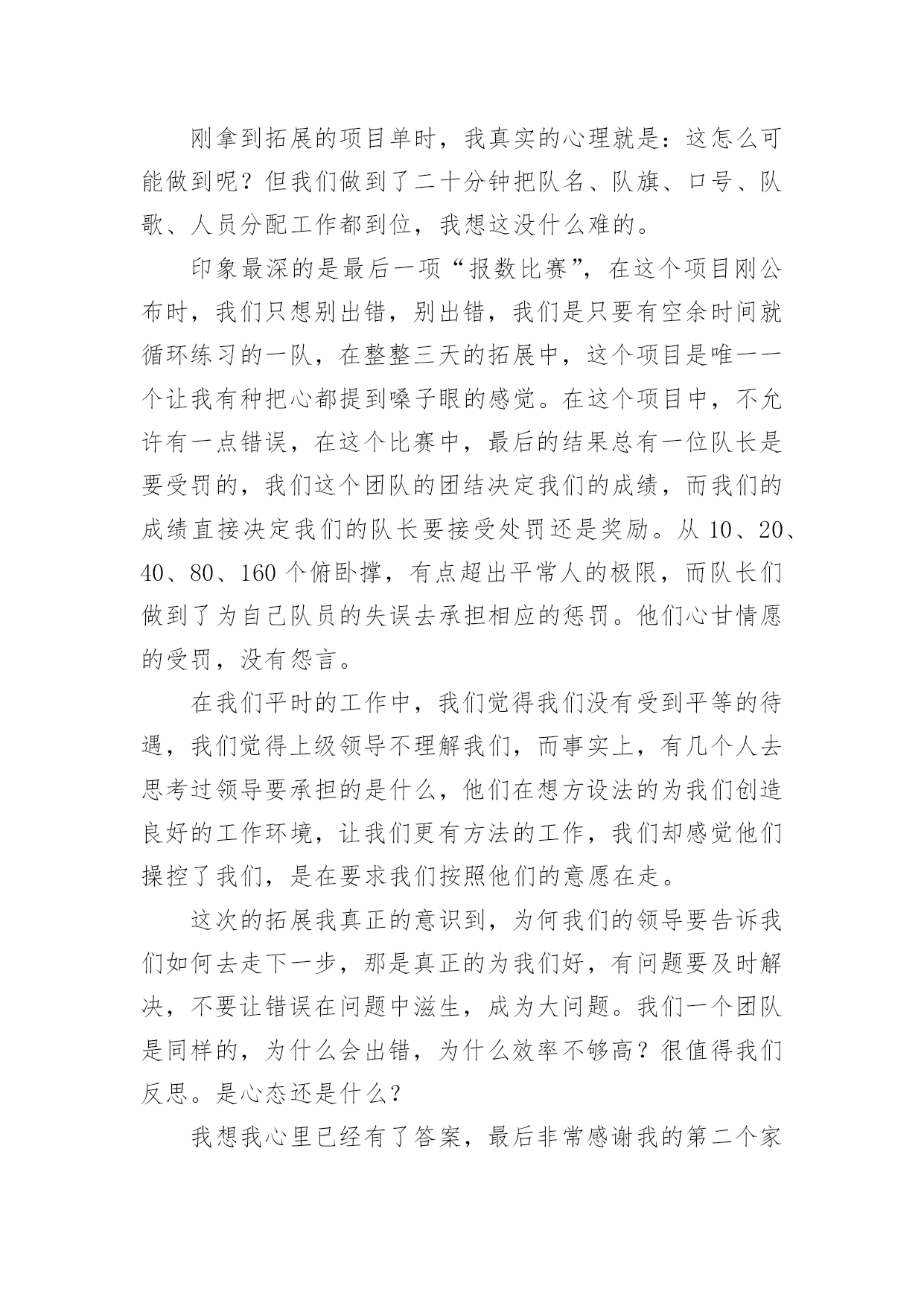 刚拿到拓展的项目单时，我真实的心理就是：这怎么可能做到呢？但我们做到了二十分钟把队名、队旗、口号、队歌、人员分配工作都到位，我想这没什么难的。

印象最深的是最后一项“报数比赛”，在这个项目刚公布时，我们只想别出错，别出错，我们是只要有空余时间就循环练习的一队，在整整三天的拓展中，这个项目是唯一一个让我有种把心都提到嗓子眼的感觉。在这个项目中，不允许有一点错误，在这个比赛中，最后的结果总有一位队长是要受罚的，我们这个团队的团结决定我们的成绩，而我们的成绩直接决定我们的队长要接受处罚还是奖励。从 10、20、40、80、160 个俯卧撑，有点超出平常人的极限，而队长们做到了为自己队员的失误去承担相应的惩罚。他们心甘情愿的受罚，没有怨言。

在我们平时的工作中，我们觉得我们没有受到平等的待遇，我们觉得上级领导不理解我们，而事实上，有几个人去思考过领导要承担的是什么，他们在想方设法的为我们创造良好的工作环境，让我们更有方法的工作，我们却感觉他们操控了我们，是在要求我们按照他们的意愿在走。

这次的拓展我真正的意识到，为何我们的领导要告诉我们如何去走下一步，那是真正的为我们好，有问题要及时解决，不要让错误在问题中滋生，成为大问题。我们一个团队是同样的，为什么会出错，为什么效率不够高？很值得我们反思。是心态还是什么？

我想我心里已经有了答案，最后非常感谢我的第二个家